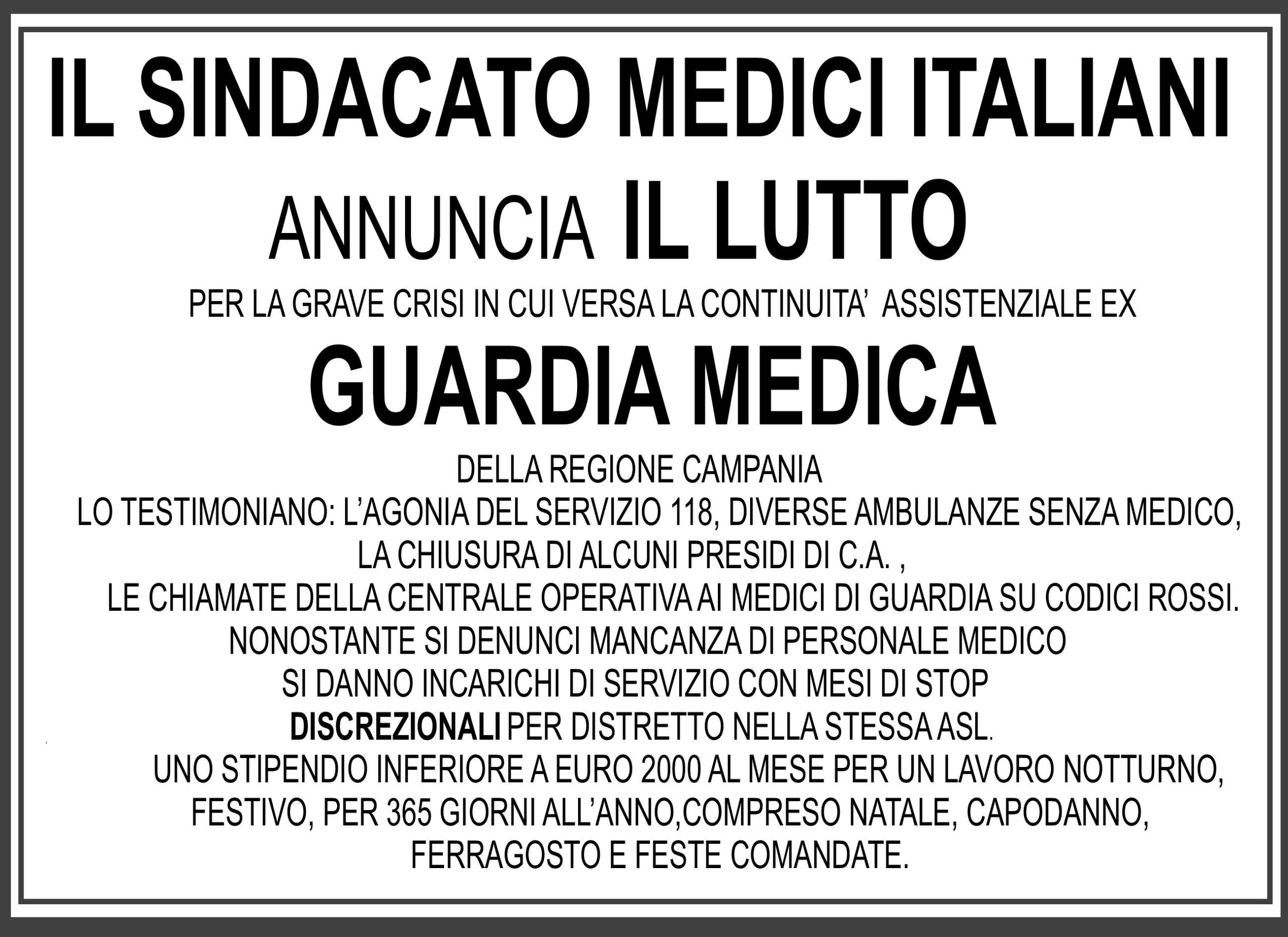 IL SINDACATO MEDICI ITALIANI

ANNUNCIA IL LUTTO

PER LA GRAVE CRISI IN CUI VERSA LA CONTINUITA' ASSISTENZIALE EX

GUARDIA MEDICA

DELLA REGIONE CAMPANIA

LO TESTIMONIANO: L'AGONIA DEL SERVIZIO 118, DIVERSE AMBULANZE SENZA MEDICO,
LA CHIUSURA DI ALCUNI PRESIDI DI C.A. ,
LE CHIAMATE DELLA CENTRALE OPERATIVA AI MEDICI DI GUARDIA SU CODICI ROSSI.
NONOSTANTE SI DENUNCI MANCANZA DI PERSONALE MEDICO
SI DANNO INCARICHI DI SERVIZIO CON MESI DI STOP
DISCREZIONALI PER DISTRETTO NELLA STESSA ASL.
UNO STIPENDIO INFERIORE A EURO 2000 AL MESE PER UN LAVORO NOTTURNO, FESTIVO, PER 365 GIORNI ALL'ANNO,COMPRESO NATALE, CAPODANNO, FERRAGOSTO E FESTE COMANDATE.